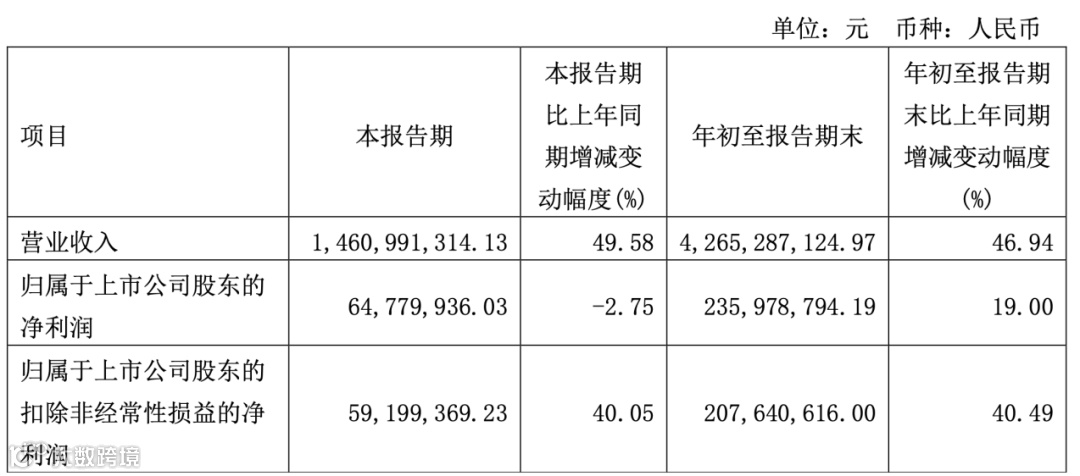 单位：元 币种：人民币

| 项目 | 本报告期 | 本报告期比上年同期增减变动幅度(%) | 年初至报告期末 | 年初至报告期末比上年同期增减变动幅度(%) |
|---|---|---|---|---|
| 营业收入 | 1,460,991,314.13 | 49.58 | 4,265,287,124.97 | 46.94 |
| 归属于上市公司股东的净利润 | 64,779,936.03 | -2.75 | 235,978,794.19 | 19.00 |
| 归属于上市公司股东的扣除非经常性损益的净利润 | 59,199,369.23 | 40.05 | 207,640,616.00 | 40.49 |

数跨境